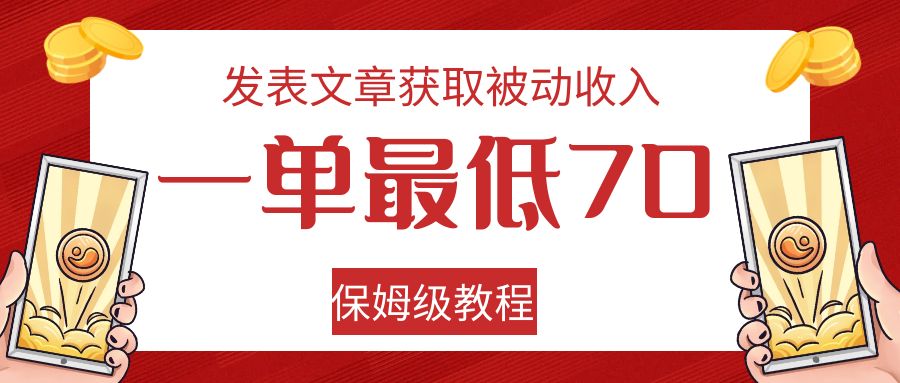 发表文章获取被动收入

一单最低70

保姆级教程